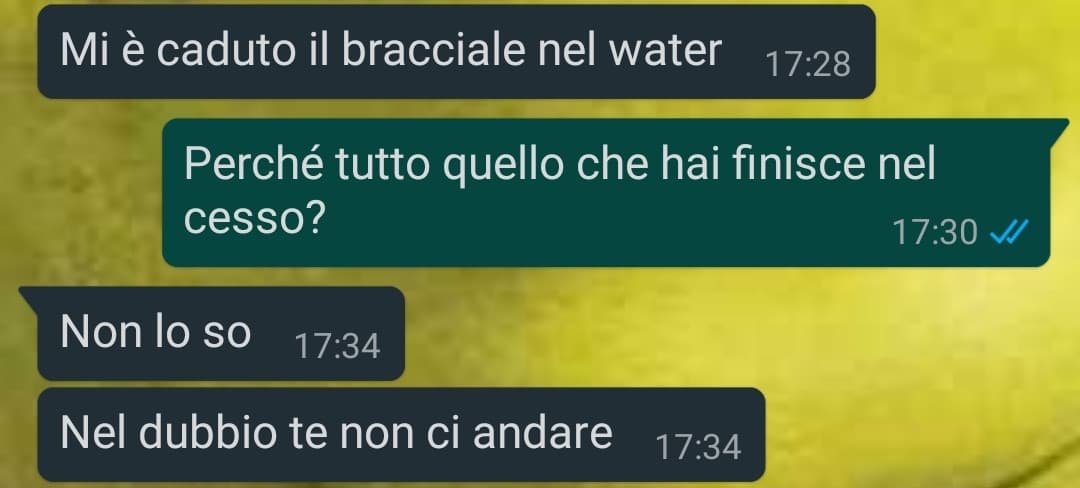 Mi è caduto il bracciale nel water 17:28

Perché tutto quello che hai finisce nel cesso? 17:30

Non lo so 17:34

Nel dubbio te non ci andare 17:34